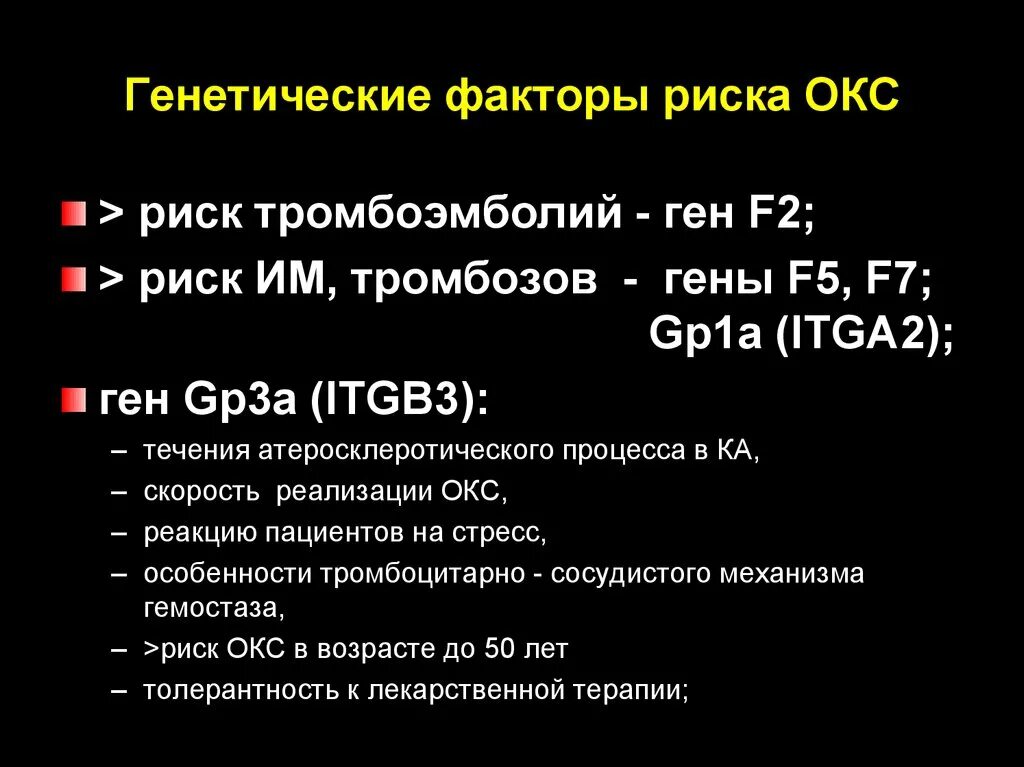 Генетические факторы риска ОКС

> риск тромбоэмболий - ген F2;

> риск ИМ, тромбозов - гены F5, F7; Gp1a (ITGA2);

ген Gp3a (ITGB3):

– течения атеросклеротического процесса в КА,
– скорость реализации ОКС,
– реакцию пациентов на стресс,
– особенности тромбоцитарно - сосудистого механизма гемостаза,
– >риск ОКС в возрасте до 50 лет
– толерантность к лекарственной терапии;